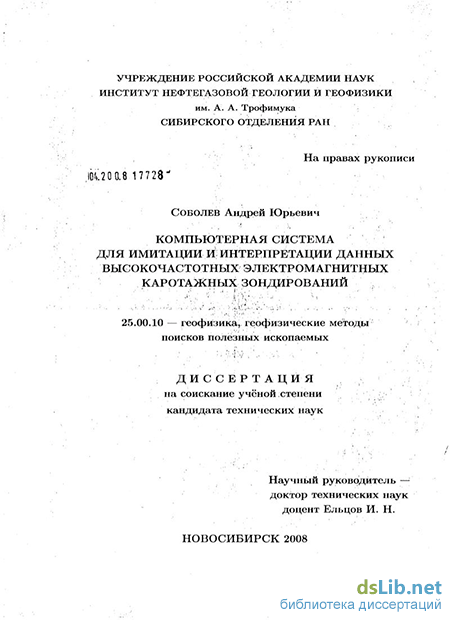 УЧРЕЖДЕНИЕ РОССИЙСКОЙ АКАДЕМИИ НАУК
ИНСТИТУТ НЕФТЕГАЗОВОЙ ГЕОЛОГИИ И ГЕОФИЗИКИ
им. А. А. Трофимука
СИБИРСКОГО ОТДЕЛЕНИЯ РАН

На правах рукописи

04.2008 17728

Соболев Андрей Юрьевич

КОМПЬЮТЕРНАЯ СИСТЕМА
ДЛЯ ИМИТАЦИИ И ИНТЕРПРЕТАЦИИ ДАННЫХ
ВЫСОКОЧАСТОТНЫХ ЭЛЕКТРОМАГНИТНЫХ
КАРОТАЖНЫХ ЗОНДИРОВАНИЙ

25.00.10 — геофизика, геофизические методы
поисков полезных ископаемых

ДИССЕРТАЦИЯ
на соискание учёной степени
кандидата технических наук

Научный руководитель —
доктор технических наук
доцент Ельцов И. Н.

НОВОСИБИРСК 2008

dsLib.net
библиотека диссертаций